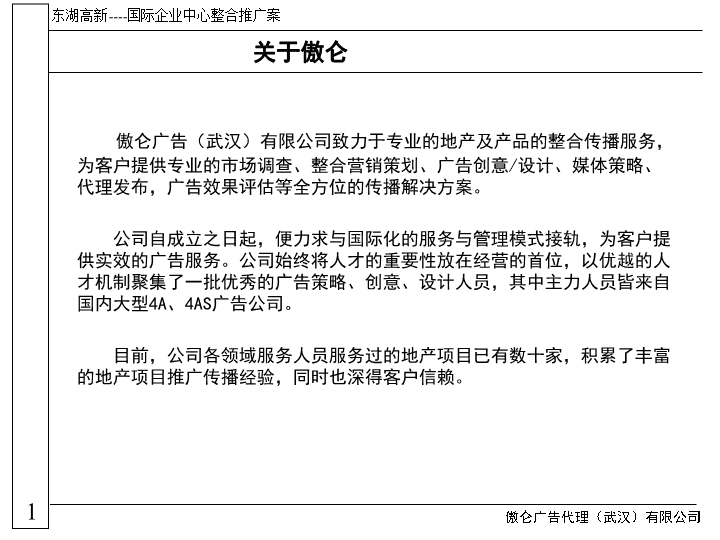 东湖高新----国际企业中心整合推广案

关于傲仑

傲仑广告（武汉）有限公司致力于专业的地产及产品的整合传播服务，为客户提供专业的市场调查、整合营销策划、广告创意/设计、媒体策略、代理发布，广告效果评估等全方位的传播解决方案。

公司自成立之日起，便力求与国际化的服务与管理模式接轨，为客户提供实效的广告服务。公司始终将人才的重要性放在经营的首位，以优越的人才机制聚集了一批优秀的广告策略、创意、设计人员，其中主力人员皆来自国内大型4A、4AS广告公司。

目前，公司各领域服务人员服务过的地产项目已有数十家，积累了丰富的地产项目推广传播经验，同时也深得客户信赖。

1

傲仑广告代理（武汉）有限公司